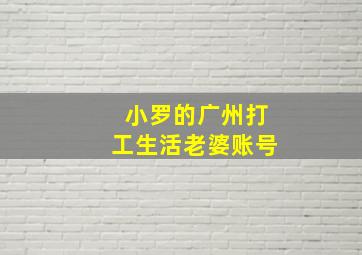 小罗的广州打工生活老婆账号